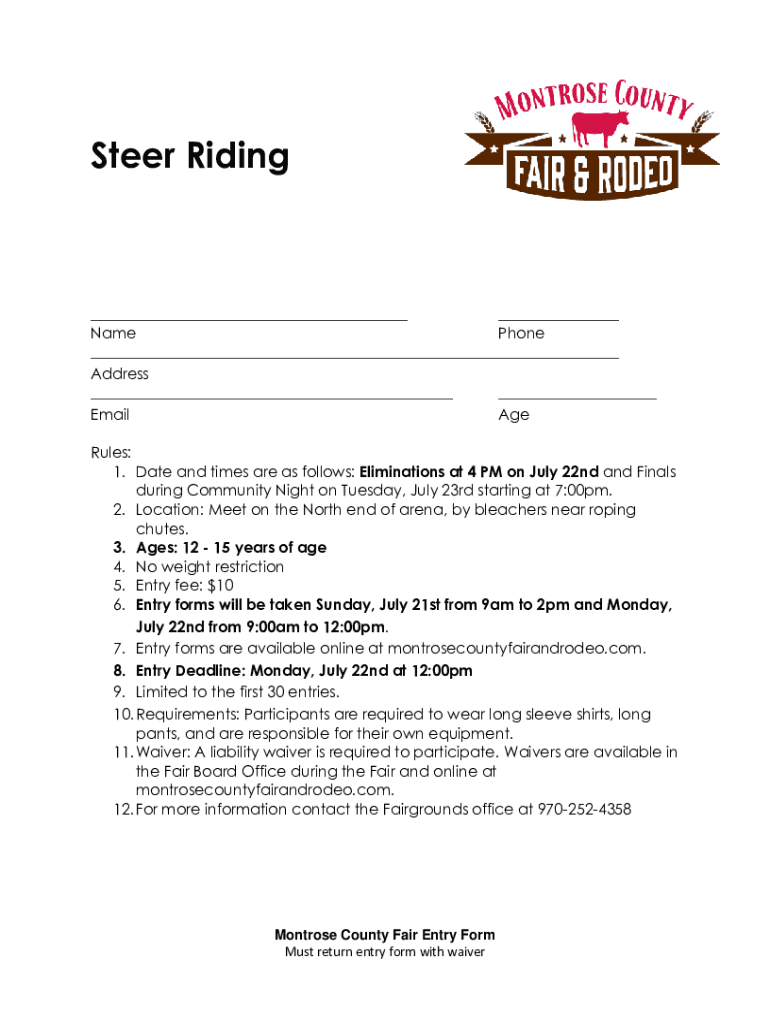 Steer Riding

MONTROSE COUNTY
FAIR & RODEO

Name

Phone

Address

Email

Age

Rules:
1. Date and times are as follows: Eliminations at 4 PM on July 22nd and Finals during Community Night on Tuesday, July 23rd starting at 7:00pm.
2. Location: Meet on the North end of arena, by bleachers near roping chutes.
3. Ages: 12 - 15 years of age
4. No weight restriction
5. Entry fee: $10
6. Entry forms will be taken Sunday, July 21st from 9am to 2pm and Monday, July 22nd from 9:00am to 12:00pm.
7. Entry forms are available online at montrosecountyfairandrodeo.com.
8. Entry Deadline: Monday, July 22nd at 12:00pm
9. Limited to the first 30 entries.
10. Requirements: Participants are required to wear long sleeve shirts, long pants, and are responsible for their own equipment.
11. Waiver: A liability waiver is required to participate. Waivers are available in the Fair Board Office during the Fair and online at montrosecountyfairandrodeo.com.
12. For more information contact the Fairgrounds office at 970-252-4358

Montrose County Fair Entry Form
Must return entry form with waiver